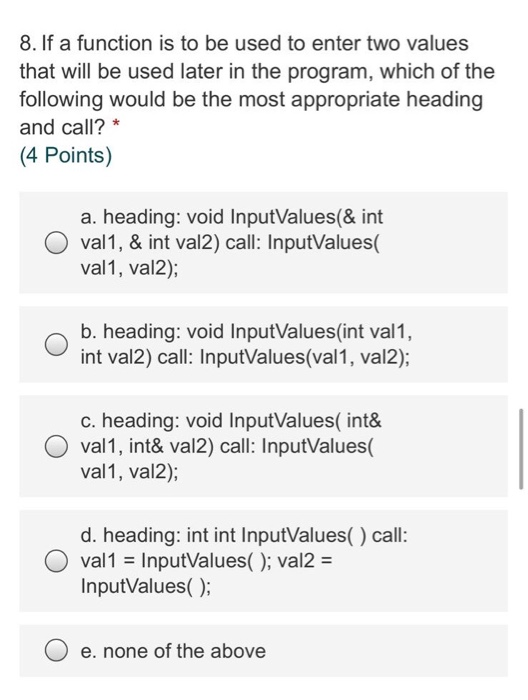 8. If a function is to be used to enter two values that will be used later in the program, which of the following would be the most appropriate heading and call? *
(4 Points)

a. heading: void InputValues(& int val1, & int val2) call: InputValues( val1, val2);

b. heading: void InputValues(int val1, int val2) call: InputValues(val1, val2);

c. heading: void InputValues( int& val1, int& val2) call: InputValues( val1, val2);

d. heading: int int InputValues( ) call: val1 = InputValues( ); val2 = InputValues( );

e. none of the above